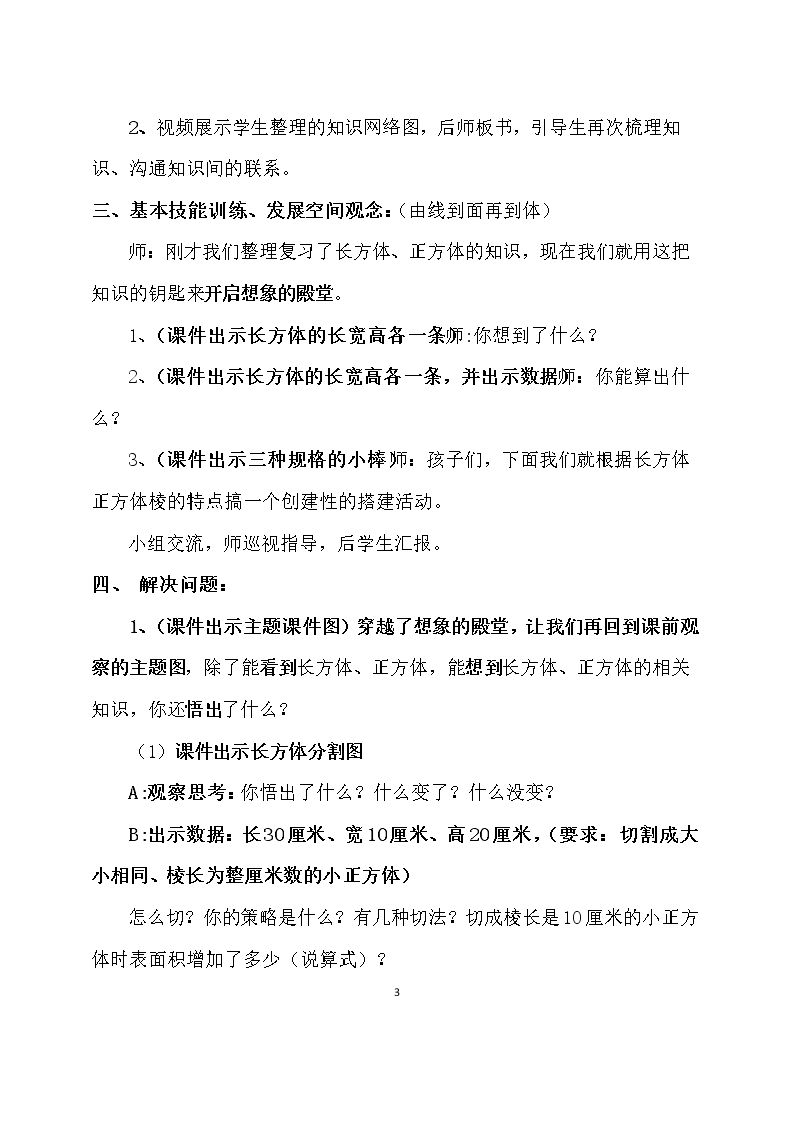 2、视频展示学生整理的知识网络图，后师板书，引导生再次梳理知识、沟通知识间的联系。

三、基本技能训练、发展空间观念：(由线到面再到体)

师：刚才我们整理复习了长方体、正方体的知识，现在我们就用这把知识的钥匙来开启想象的殿堂。

1、(课件出示长方体的长宽高各一条师:你想到了什么？

2、(课件出示长方体的长宽高各一条，并出示数据师：你能算出什么？

3、(课件出示三种规格的小棒师：孩子们，下面我们就根据长方体正方体棱的特点搞一个创建性的搭建活动。

小组交流，师巡视指导，后学生汇报。

四、 解决问题：

1、(课件出示主题课件图）穿越了想象的殿堂，让我们再回到课前观察的主题图，除了能看到长方体、正方体，能想到长方体、正方体的相关知识，你还悟出了什么？

（1）课件出示长方体分割图

A:观察思考：你悟出了什么？什么变了？什么没变？

B:出示数据：长30厘米、宽10厘米、高20厘米，(要求：切割成大小相同、棱长为整厘米数的小正方体)

怎么切？你的策略是什么？有几种切法？切成棱长是10厘米的小正方体时表面积增加了多少（说算式）？

3